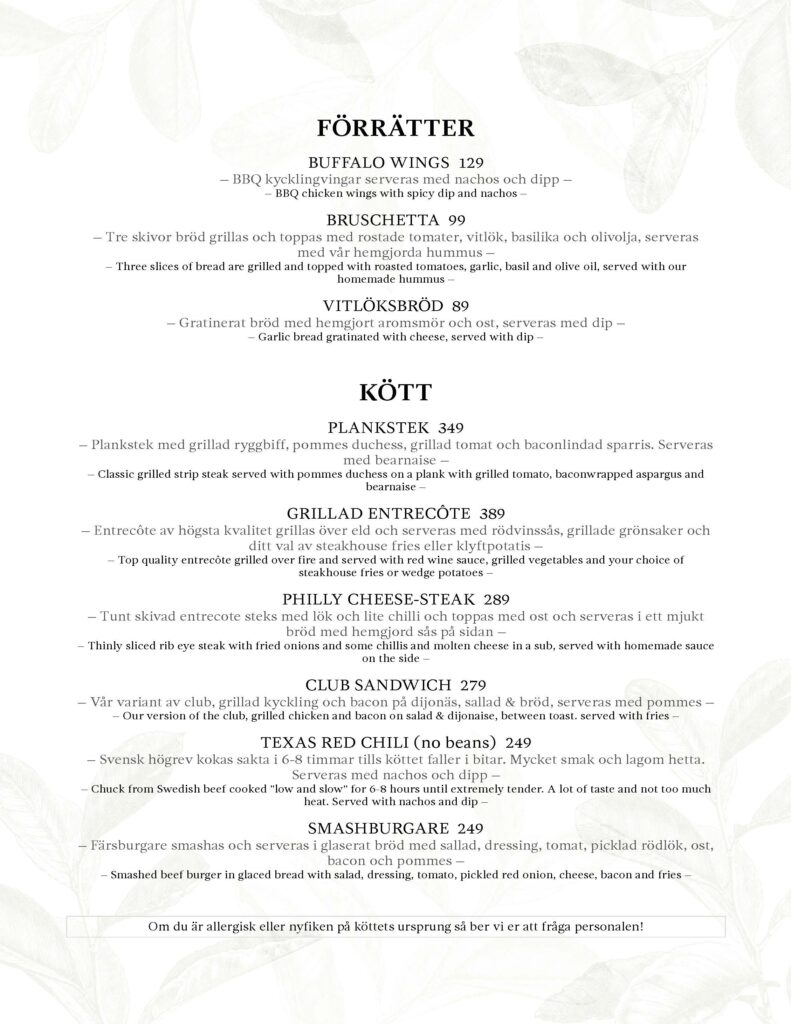 FÖRRÄTTER

BUFFALO WINGS 129
– BBQ kycklingvingar serveras med nachos och dipp –
– BBQ chicken wings with spicy dip and nachos –

BRUSCHETTA 99
– Tre skivor bröd grillas och toppas med rostade tomater, vitlök, basilika och olivolja, serveras med vår hemgjorda hummus –
– Three slices of bread are grilled and topped with roasted tomatoes, garlic, basil and olive oil, served with our homemade hummus –

VITLÖKSBRÖD 89
– Gratinerat bröd med hemgjort aromsmör och ost, serveras med dip –
– Garlic bread gratinated with cheese, served with dip –

KÖTT

PLANKSTEK 349
– Plankstek med grillad ryggbiff, pommes duchess, grillad tomat och baconlindad sparris. Serveras med bearnaise –
– Classic grilled strip steak served with pommes duchess on a plank with grilled tomato, baconwrapped aspargus and bearnaise –

GRILLAD ENTRECÔTE 389
– Entrecôte av högsta kvalitet grillas över eld och serveras med rödvinssås, grillade grönsaker och ditt val av steakhouse fries eller klyftpotatis –
– Top quality entrecôte grilled over fire and served with red wine sauce, grilled vegetables and your choice of steakhouse fries or wedge potatoes –

PHILLY CHEESE-STEAK 289
– Tunt skivad entrecote steks med lök och lite chilli och toppas med ost och serveras i ett mjukt bröd med hemgjord sås på sidan –
– Thinly sliced rib eye steak with fried onions and some chillis and molten cheese in a sub, served with homemade sauce on the side –

CLUB SANDWICH 279
– Vår variant av club, grillad kyckling och bacon på dijonäs, sallad & bröd, serveras med pommes –
– Our version of the club, grilled chicken and bacon on salad & dijonaise, between toast. served with fries –

TEXAS RED CHILI (no beans) 249
– Svensk högrev kokas sakta i 6-8 timmar tills köttet faller i bitar. Mycket smak och lagom hetta. Serveras med nachos och dipp –
– Chuck from Swedish beef cooked "low and slow" for 6-8 hours until extremely tender. A lot of taste and not too much heat. Served with nachos and dip –

SMASHBURGARE 249
– Färsburgare smashas och serveras i glaserat bröd med sallad, dressing, tomat, picklad rödlök, ost, bacon och pommes –
– Smashed beef burger in glaced bread with salad, dressing, tomato, pickled red onion, cheese, bacon and fries –

Om du är allergisk eller nyfiken på köttets ursprung så ber vi er att fråga personalen!